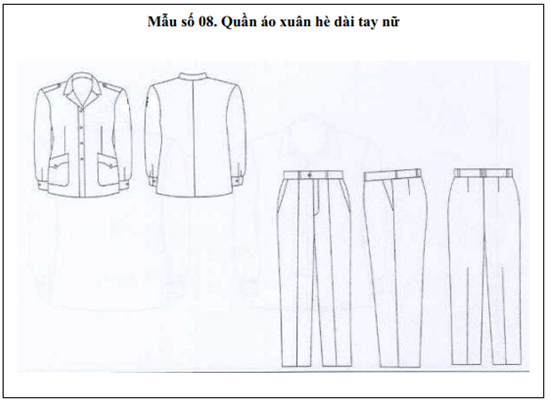 Mẫu số 08. Quần áo xuân hè dài tay nữ